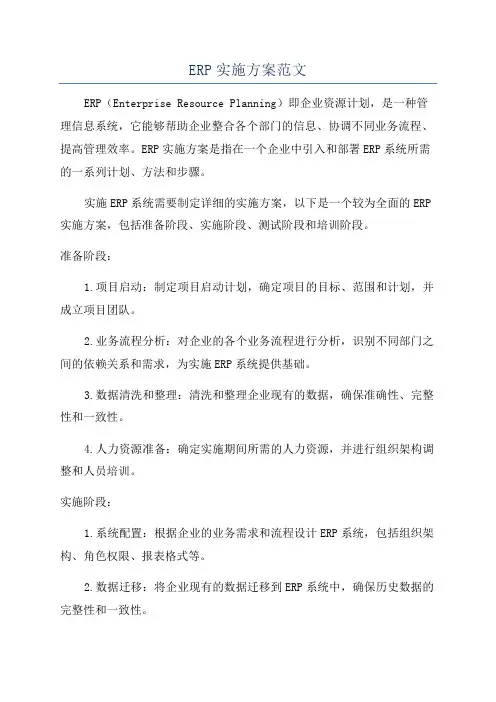 ERP 实施方案范文

ERP（Enterprise Resource Planning）即企业资源计划，是一种管理信息系统，它能够帮助企业整合各个部门的信息、协调不同业务流程、提高管理效率。ERP 实施方案是指在一个企业中引入和部署 ERP 系统所需的一系列计划、方法和步骤。

实施 ERP 系统需要制定详细的实施方案，以下是一个较为全面的 ERP 实施方案，包括准备阶段、实施阶段、测试阶段和培训阶段。

准备阶段：

1.项目启动：制定项目启动计划，确定项目的目标、范围和计划，并成立项目团队。

2.业务流程分析：对企业的各个业务流程进行分析，识别不同部门之间的依赖关系和需求，为实施 ERP 系统提供基础。

3.数据清洗和整理：清洗和整理企业现有的数据，确保准确性、完整性和一致性。

4.人力资源准备：确定实施期间所需的人力资源，并进行组织架构调整和人员培训。

实施阶段：

1.系统配置：根据企业的业务需求和流程设计 ERP 系统，包括组织架构、角色权限、报表格式等。

2.数据迁移：将企业现有的数据迁移到 ERP 系统中，确保历史数据的完整性和一致性。